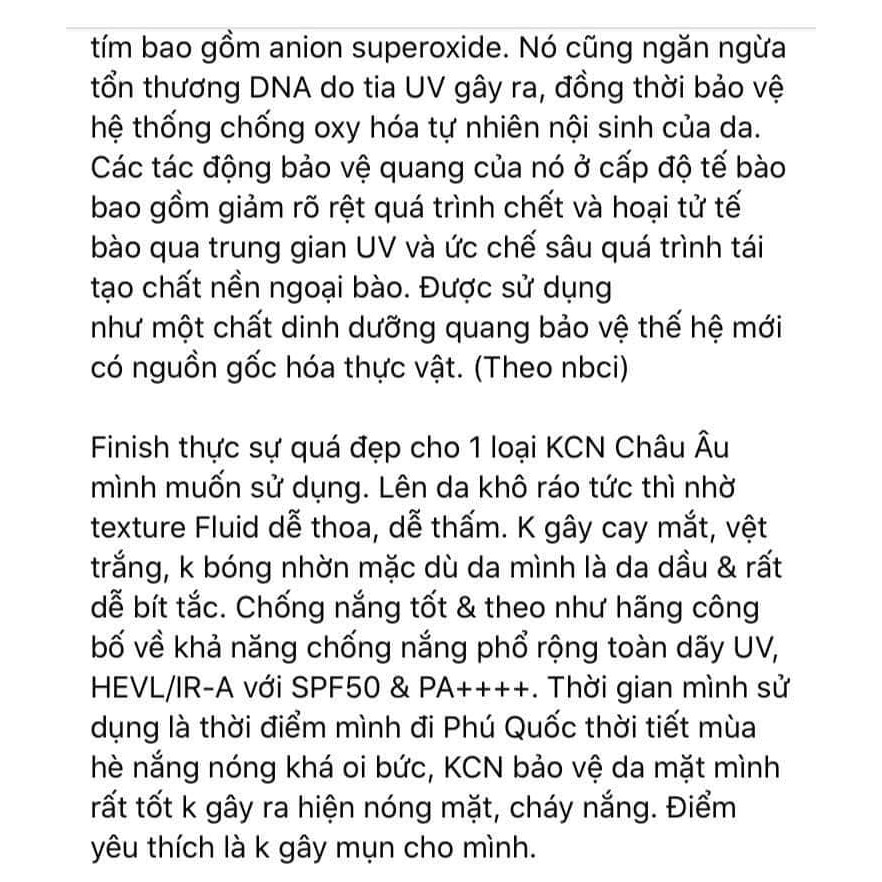 tím bao gồm anion superoxide. Nó cũng ngăn ngừa tổn thương DNA do tia UV gây ra, đồng thời bảo vệ hệ thống chống oxy hóa tự nhiên nội sinh của da. Các tác động bảo vệ quang của nó ở cấp độ tế bào bao gồm giảm rõ rệt quá trình chết và hoại tử tế bào qua trung gian UV và ức chế sâu quá trình tái tạo chất nền ngoại bào. Được sử dụng như một chất dinh dưỡng quang bảo vệ thế hệ mới có nguồn gốc hóa thực vật. (Theo nbci)

Finish thực sự quá đẹp cho 1 loại KCN Châu Âu mình muốn sử dụng. Lên da khô ráo tức thì nhờ texture Fluid dễ thoa, dễ thấm. K gây cay mắt, vệt trắng, k bóng nhờn mặc dù da mình là da dầu & rất dễ bít tắc. Chống nắng tốt & theo như hãng công bố về khả năng chống nắng phổ rộng toàn dãy UV, HEVL/IR-A với SPF50 & PA++++. Thời gian mình sử dụng là thời điểm mình đi Phú Quốc thời tiết mùa hè nắng nóng khá oi bức, KCN bảo vệ da mặt mình rất tốt k gây ra hiện nóng mặt, cháy nắng. Điểm yêu thích là k gây mụn cho mình.